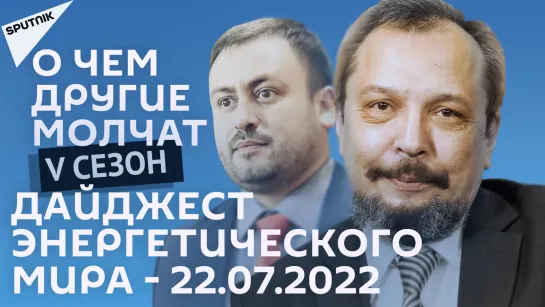 SPUTNIK

О ЧЕМ ДРУГИЕ МОЛЧАТ

V СЕЗОН

ДАЙДЖЕСТ ЭНЕРГЕТИЧЕСКОГО МИРА - 22.07.2022